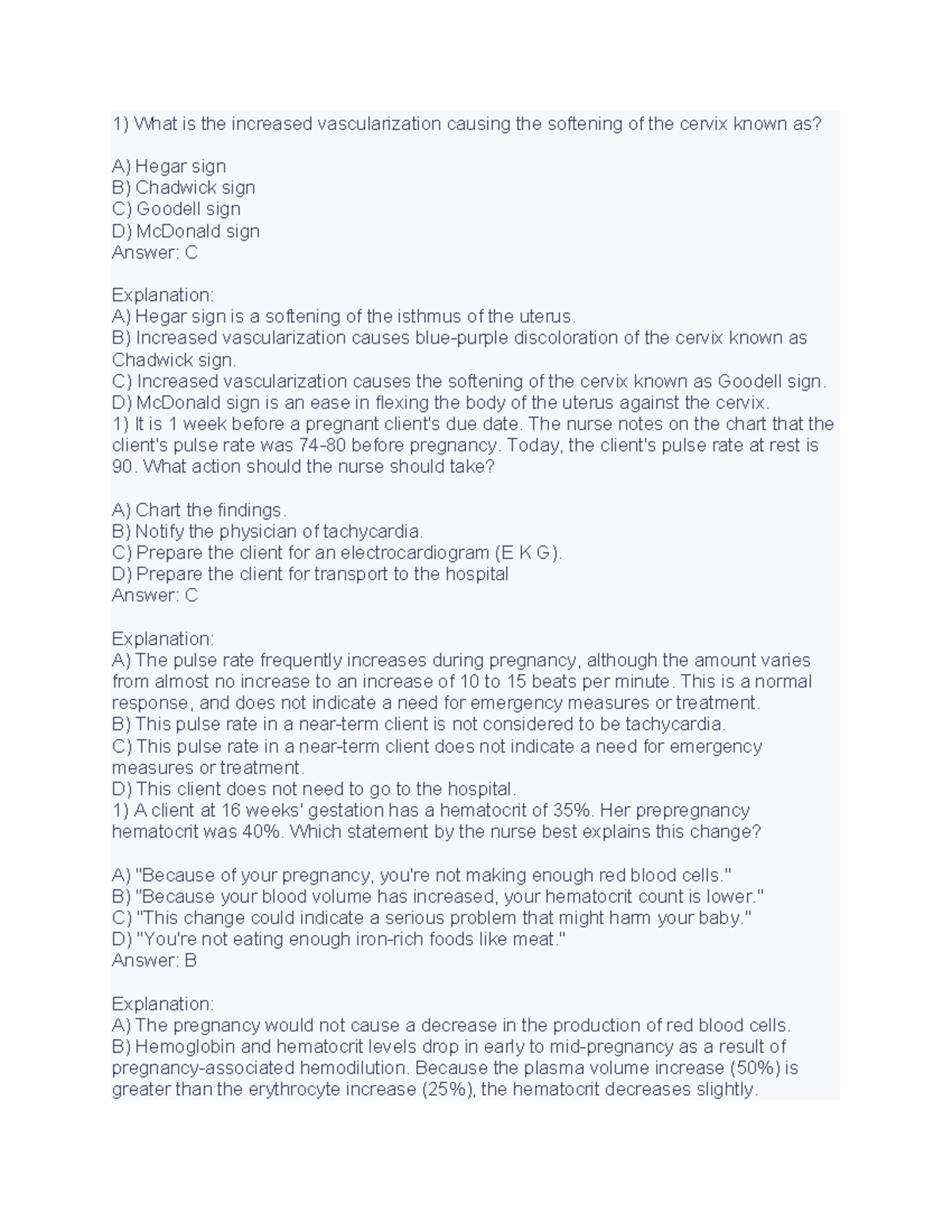 1) What is the increased vascularization causing the softening of the cervix known as?

A) Hegar sign
B) Chadwick sign
C) Goodell sign
D) McDonald sign
Answer: C

Explanation:
A) Hegar sign is a softening of the isthmus of the uterus.
B) Increased vascularization causes blue-purple discoloration of the cervix known as Chadwick sign.
C) Increased vascularization causes the softening of the cervix known as Goodell sign.
D) McDonald sign is an ease in flexing the body of the uterus against the cervix.
1) It is 1 week before a pregnant client's due date. The nurse notes on the chart that the client's pulse rate was 74-80 before pregnancy. Today, the client's pulse rate at rest is 90. What action should the nurse should take?

A) Chart the findings.
B) Notify the physician of tachycardia.
C) Prepare the client for an electrocardiogram (E K G).
D) Prepare the client for transport to the hospital
Answer: C

Explanation:
A) The pulse rate frequently increases during pregnancy, although the amount varies from almost no increase to an increase of 10 to 15 beats per minute. This is a normal response, and does not indicate a need for emergency measures or treatment.
B) This pulse rate in a near-term client is not considered to be tachycardia.
C) This pulse rate in a near-term client does not indicate a need for emergency measures or treatment.
D) This client does not need to go to the hospital.
1) A client at 16 weeks' gestation has a hematocrit of 35%. Her prepregnancy hematocrit was 40%. Which statement by the nurse best explains this change?

A) "Because of your pregnancy, you're not making enough red blood cells."
B) "Because your blood volume has increased, your hematocrit count is lower."
C) "This change could indicate a serious problem that might harm your baby."
D) "You're not eating enough iron-rich foods like meat."
Answer: B

Explanation:
A) The pregnancy would not cause a decrease in the production of red blood cells.
B) Hemoglobin and hematocrit levels drop in early to mid-pregnancy as a result of pregnancy-associated hemodilution. Because the plasma volume increase (50%) is greater than the erythrocyte increase (25%), the hematocrit decreases slightly.